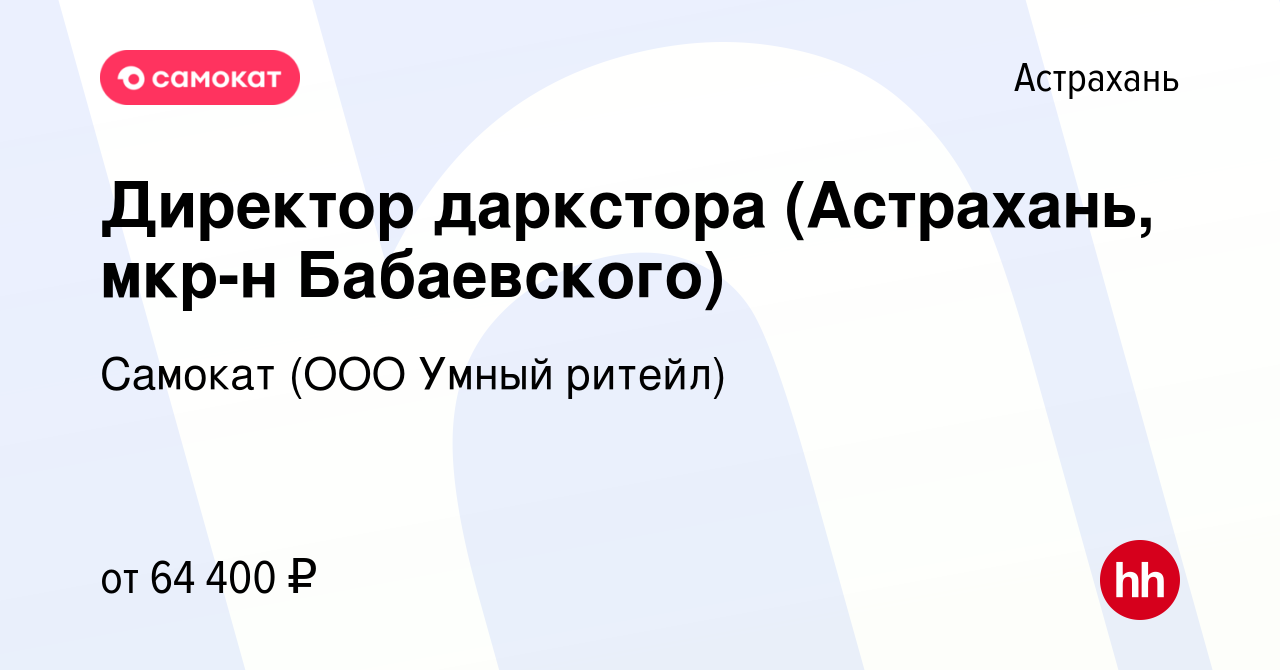 самокат

Астрахань

Директор даркстора (Астрахань, мкр-н Бабаевского)

Самокат (ООО Умный ритейл)

от 64 400 ₽

hh